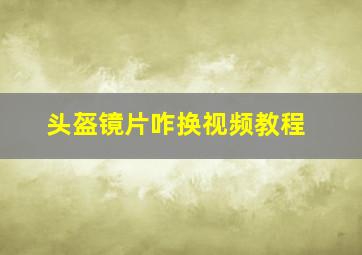 头盔镜片咋换视频教程